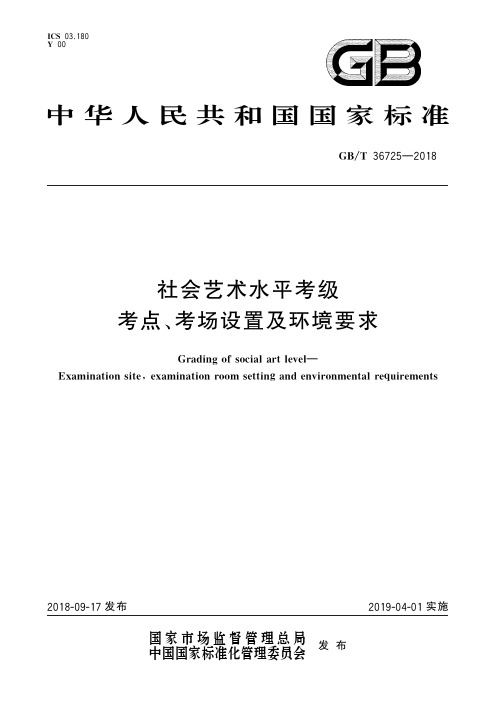 ICS 03.180
Y 00

GB

中华人民共和国国家标准

GB/T 36725—2018

社会艺术水平考级
考点、考场设置及环境要求

Grading of social art level—
Examination site, examination room setting and environmental requirements

2018-09-17 发布

2019-04-01 实施

国家市场监督管理总局
中国国家标准化管理委员会
发布